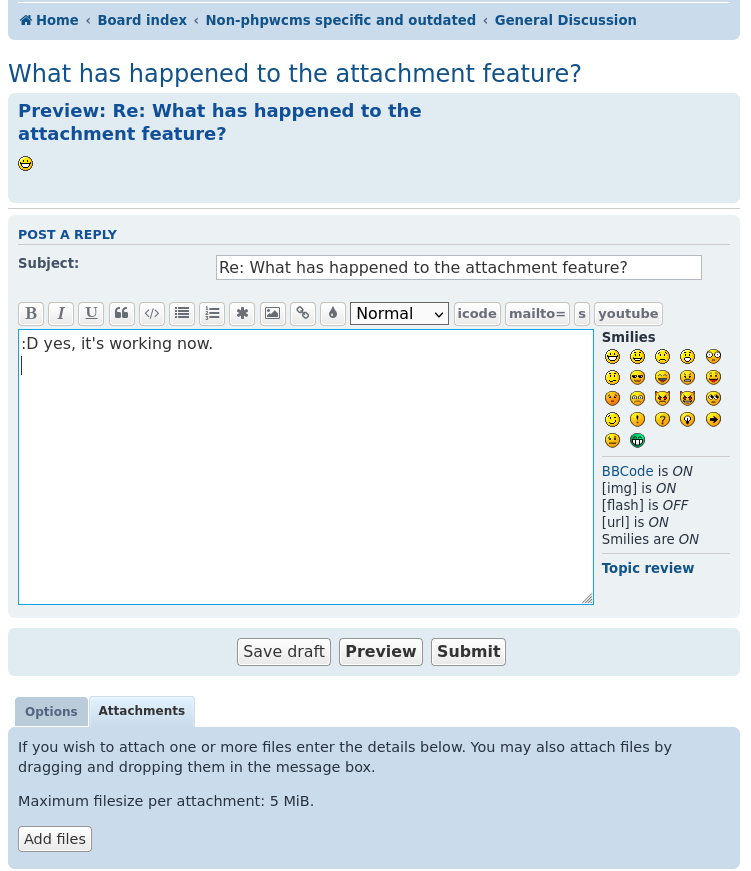 Home ‹ Board index ‹ Non-phpwcms specific and outdated ‹ General Discussion

What has happened to the attachment feature?

Preview: Re: What has happened to the attachment feature?

POST A REPLY

Subject: Re: What has happened to the attachment feature?

B I U Normal icode mailto= s youtube

:D yes, it's working now.

Smilies

BBCode is ON
[img] is ON
[flash] is OFF
[url] is ON
Smilies are ON

Topic review

Save draft Preview Submit

Options Attachments

If you wish to attach one or more files enter the details below. You may also attach files by dragging and dropping them in the message box.

Maximum filesize per attachment: 5 MiB.

Add files